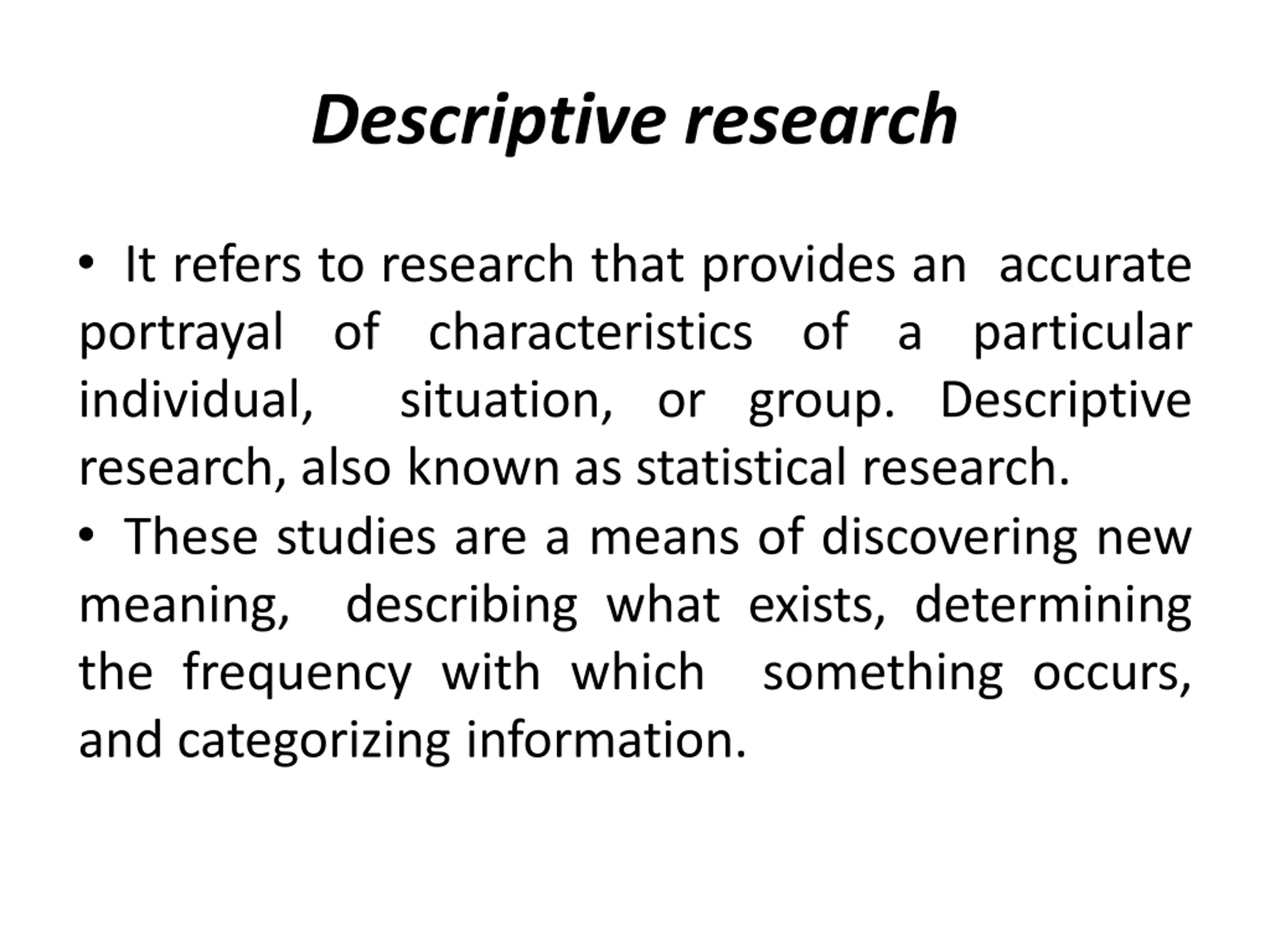 Descriptive research

• It refers to research that provides an accurate portrayal of characteristics of a particular individual, situation, or group. Descriptive research, also known as statistical research.

• These studies are a means of discovering new meaning, describing what exists, determining the frequency with which something occurs, and categorizing information.